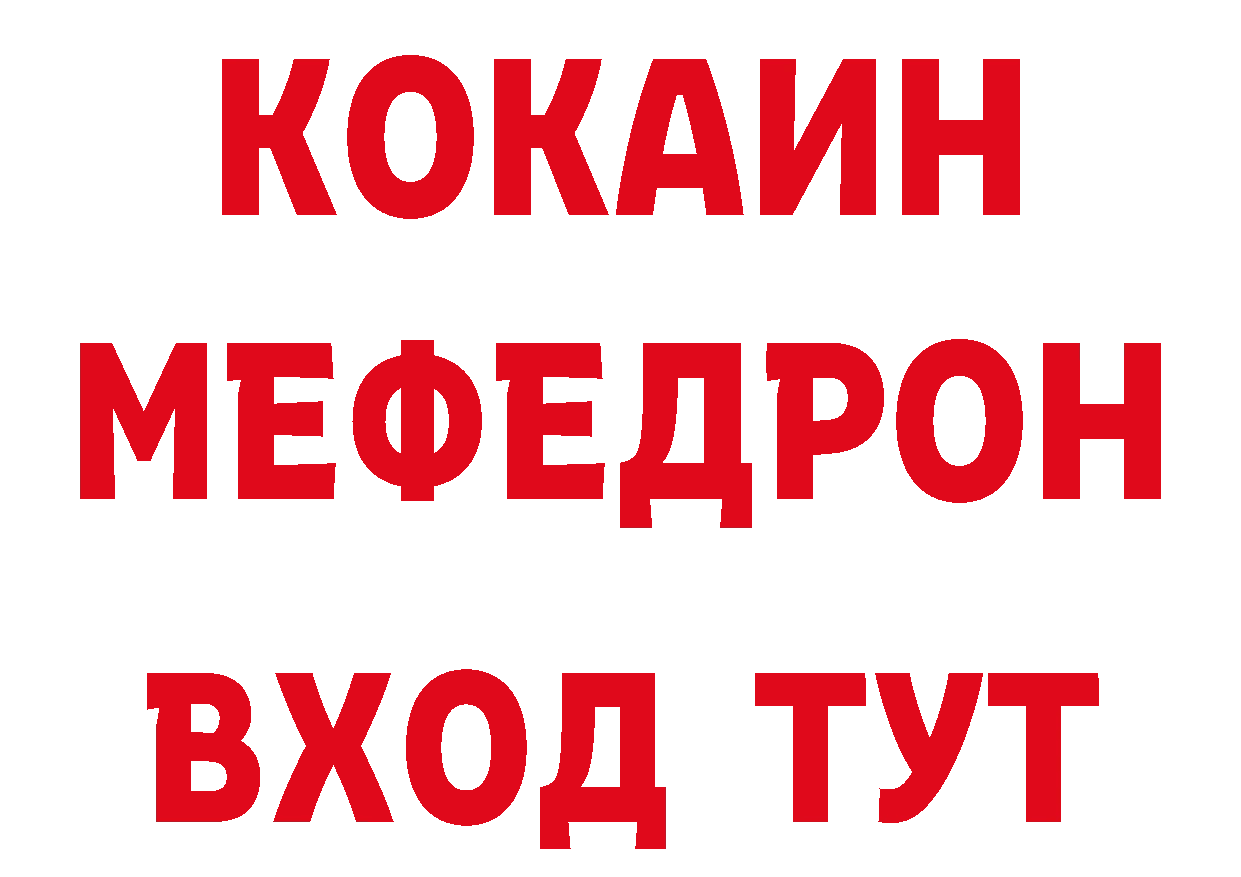 КОКАИН
МЕФЕДРОН
ВХОД ТУТ